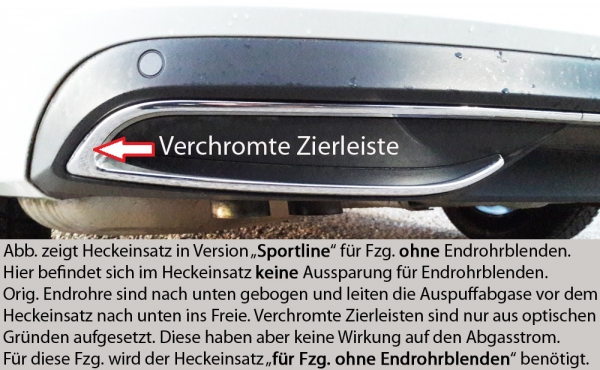 Verchromte Zierleiste

Abb. zeigt Heckeinsatz in Version „Sportline“ für Fzg. ohne Endrohrblenden. Hier befindet sich im Heckeinsatz keine Aussparung für Endrohrblenden. Orig. Endrohre sind nach unten gebogen und leiten die Auspuffabgase vor dem Heckeinsatz nach unten ins Freie. Verchromte Zierleisten sind nur aus optischen Gründen aufgesetzt. Diese haben aber keine Wirkung auf den Abgasstrom. Für diese Fzg. wird der Heckeinsatz „für Fzg. ohne Endrohrblenden“ benötigt.